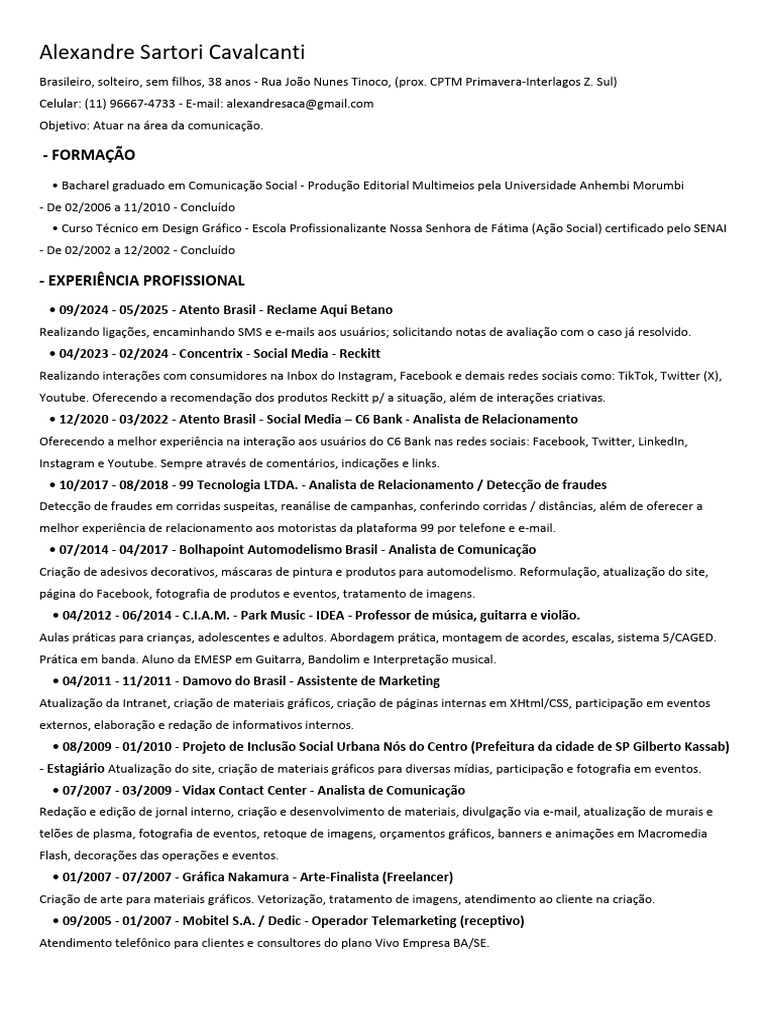 Alexandre Sartori Cavalcanti

Brasileiro, solteiro, sem filhos, 38 anos - Rua João Nunes Tinoco, (prox. CPTM Primavera-Interlagos Z. Sul)

Celular: (11) 96667-4733 - E-mail: alexandresaca@gmail.com

Objetivo: Atuar na área da comunicação.

- FORMAÇÃO

• Bacharel graduado em Comunicação Social - Produção Editorial Multimeios pela Universidade Anhembi Morumbi - De 02/2006 a 11/2010 - Concluído

• Curso Técnico em Design Gráfico - Escola Profissionalizante Nossa Senhora de Fátima (Ação Social) certificado pelo SENAI - De 02/2002 a 12/2002 - Concluído

- EXPERIÊNCIA PROFISSIONAL

• 09/2024 - 05/2025 - Atento Brasil - Reclame Aqui Betano

Realizando ligações, encaminhando SMS e e-mails aos usuários; solicitando notas de avaliação com o caso já resolvido.

• 04/2023 - 02/2024 - Concentrix - Social Media - Reckitt

Realizando interações com consumidores na Inbox do Instagram, Facebook e demais redes sociais como: TikTok, Twitter (X), Youtube. Oferecendo a recomendação dos produtos Reckitt p/ a situação, além de interações criativas.

• 12/2020 - 03/2022 - Atento Brasil - Social Media – C6 Bank - Analista de Relacionamento

Oferecendo a melhor experiência na interação aos usuários do C6 Bank nas redes sociais: Facebook, Twitter, LinkedIn, Instagram e Youtube. Sempre através de comentários, indicações e links.

• 10/2017 - 08/2018 - 99 Tecnologia LTDA. - Analista de Relacionamento / Detecção de fraudes

Detecção de fraudes em corridas suspeitas, reanálise de campanhas, conferindo corridas / distâncias, além de oferecer a melhor experiência de relacionamento aos motoristas da plataforma 99 por telefone e e-mail.

• 07/2014 - 04/2017 - Bolhapoint Automodelismo Brasil - Analista de Comunicação

Criação de adesivos decorativos, máscaras de pintura e produtos para automodelismo. Reformulação, atualização do site, página do Facebook, fotografia de produtos e eventos, tratamento de imagens.

• 04/2012 - 06/2014 - C.I.A.M. - Park Music - IDEA - Professor de música, guitarra e violão.

Aulas práticas para crianças, adolescentes e adultos. Abordagem prática, montagem de acordes, escalas, sistema 5/CAGED. Prática em banda. Aluno da EMESP em Guitarra, Bandolim e Interpretação musical.

• 04/2011 - 11/2011 - Damovo do Brasil - Assistente de Marketing

Atualização da Intranet, criação de materiais gráficos, criação de páginas internas em XHtml/CSS, participação em eventos externos, elaboração e redação de informativos internos.

• 08/2009 - 01/2010 - Projeto de Inclusão Social Urbana Nós do Centro (Prefeitura da cidade de SP Gilberto Kassab) - Estagiário Atualização do site, criação de materiais gráficos para diversas mídias, participação e fotografia em eventos.

• 07/2007 - 03/2009 - Vidax Contact Center - Analista de Comunicação

Redação e edição de jornal interno, criação e desenvolvimento de materiais, divulgação via e-mail, atualização de murais e telões de plasma, fotografia de eventos, retoque de imagens, orçamentos gráficos, banners e animações em Macromedia Flash, decorações das operações e eventos.

• 01/2007 - 07/2007 - Gráfica Nakamura - Arte-Finalista (Freelancer)

Criação de arte para materiais gráficos. Vetorização, tratamento de imagens, atendimento ao cliente na criação.

• 09/2005 - 01/2007 - Mobitel S.A. / Dedic - Operador Telemarketing (receptivo)

Atendimento telefônico para clientes e consultores do plano Vivo Empresa BA/SE.